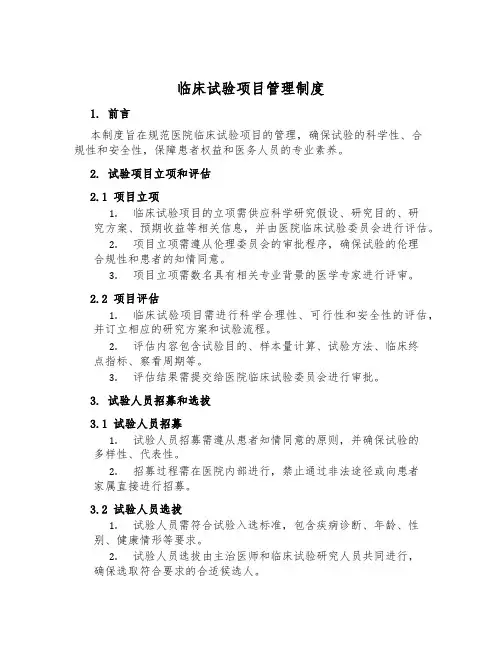 临床试验项目管理制度

1. 前言

本制度旨在规范医院临床试验项目的管理，确保试验的科学性、合规性和安全性，保障患者权益和医务人员的专业素养。

2. 试验项目立项和评估

2.1 项目立项

1. 临床试验项目的立项需供应科学研究假设、研究目的、研究方案、预期收益等相关信息，并由医院临床试验委员会进行评估。

2. 项目立项需遵从伦理委员会的审批程序，确保试验的伦理合规性和患者的知情同意。

3. 项目立项需数名具有相关专业背景的医学专家进行评审。

2.2 项目评估

1. 临床试验项目需进行科学合理性、可行性和安全性的评估，并订立相应的研究方案和试验流程。

2. 评估内容包含试验目的、样本量计算、试验方法、临床终点指标、察看周期等。

3. 评估结果需提交给医院临床试验委员会进行审批。

3. 试验人员招募和选拔

3.1 试验人员招募

1. 试验人员招募需遵从患者知情同意的原则，并确保试验的多样性、代表性。

2. 招募过程需在医院内部进行，禁止通过非法途径或向患者家属直接进行招募。

3.2 试验人员选拔

1. 试验人员需符合试验入选标准，包含疾病诊断、年龄、性别、健康情形等要求。

2. 试验人员选拔由主治医师和临床试验研究人员共同进行，确保选取符合要求的合适候选人。